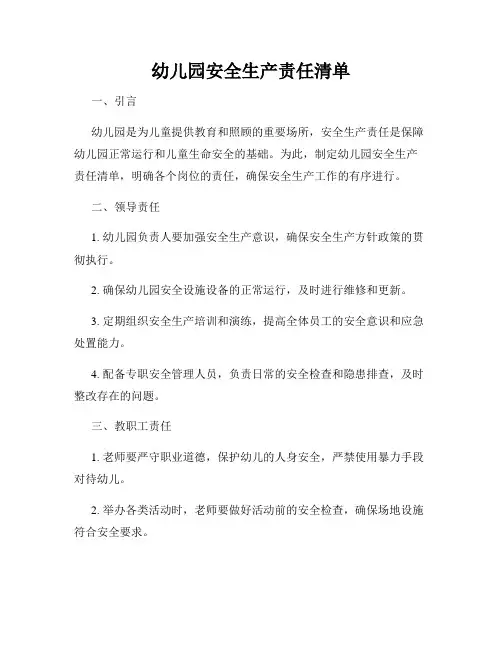 幼儿园安全生产责任清单

一、引言

幼儿园是为儿童提供教育和照顾的重要场所，安全生产责任是保障幼儿园正常运行和儿童生命安全的基础。为此，制定幼儿园安全生产责任清单，明确各个岗位的责任，确保安全生产工作的有序进行。

二、领导责任

1. 幼儿园负责人要加强安全生产意识，确保安全生产方针政策的贯彻执行。

2. 确保幼儿园安全设施设备的正常运行，及时进行维修和更新。

3. 定期组织安全生产培训和演练，提高全体员工的安全意识和应急处置能力。

4. 配备专职安全管理人员，负责日常的安全检查和隐患排查，及时整改存在的问题。

三、教职工责任

1. 老师要严守职业道德，保护幼儿的人身安全，严禁使用暴力手段对待幼儿。

2. 举办各类活动时，老师要做好活动前的安全检查，确保场地设施符合安全要求。